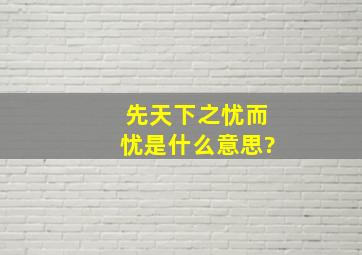 先天下之忧而忧是什么意思?